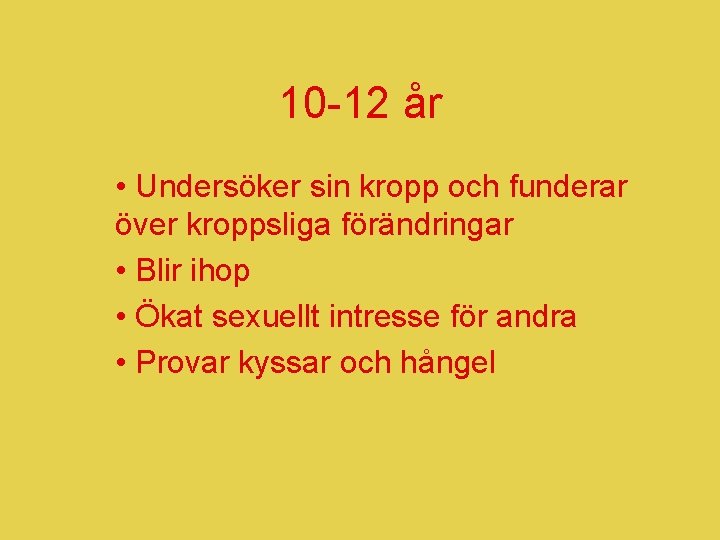 10-12 år

• Undersöker sin kropp och funderar över kroppsliga förändringar

• Blir ihop

• Ökat sexuellt intresse för andra

• Provar kyssar och hångel